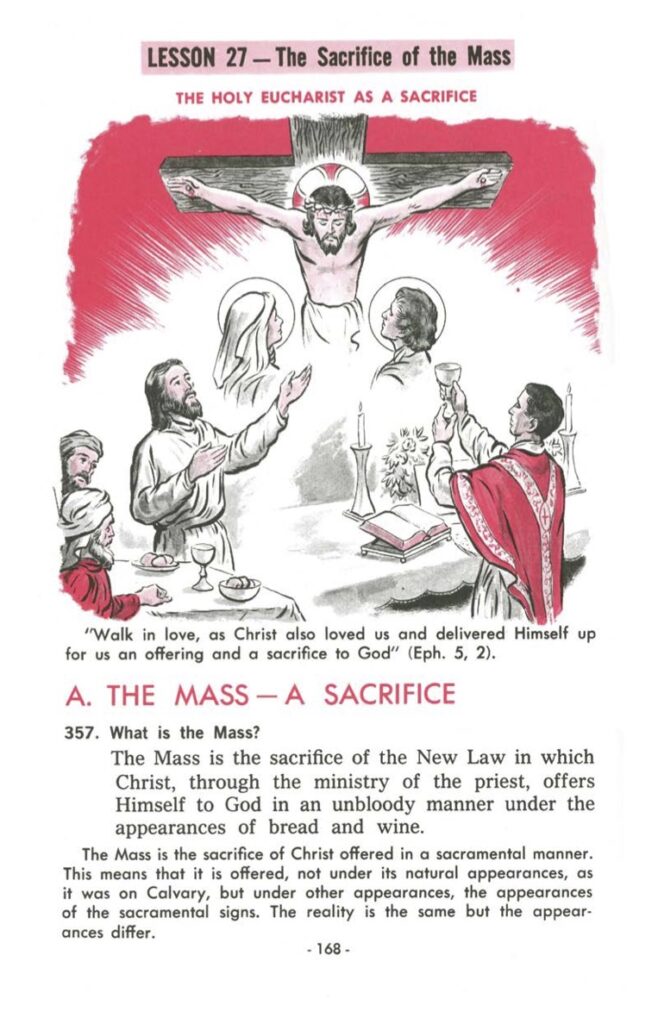 LESSON 27 — The Sacrifice of the Mass

THE HOLY EUCHARIST AS A SACRIFICE

"Walk in love, as Christ also loved us and delivered Himself up for us an offering and a sacrifice to God" (Eph. 5, 2).

A. THE MASS — A SACRIFICE

357. What is the Mass?

The Mass is the sacrifice of the New Law in which Christ, through the ministry of the priest, offers Himself to God in an unbloody manner under the appearances of bread and wine.

The Mass is the sacrifice of Christ offered in a sacramental manner. This means that it is offered, not under its natural appearances, as it was on Calvary, but under other appearances, the appearances of the sacramental signs. The reality is the same but the appearances differ.

- 168 -